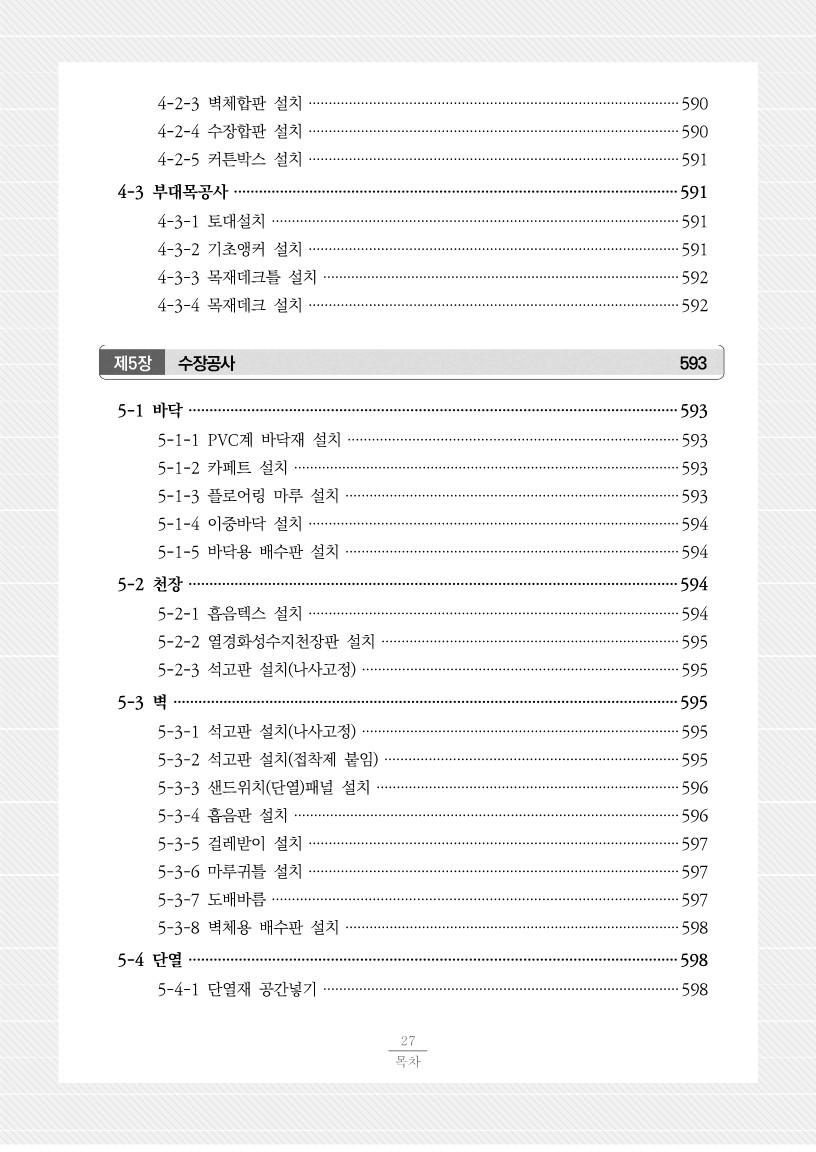 4-2-3 벽체합판 설치 590
4-2-4 수장합판 설치 590
4-2-5 커튼박스 설치 591

4-3 부대목공사 591
4-3-1 토대설치 591
4-3-2 기초앵커 설치 591
4-3-3 목재데크틀 설치 592
4-3-4 목재데크 설치 592

제5장 수장공사 593

5-1 바닥 593
5-1-1 PVC계 바닥재 설치 593
5-1-2 카페트 설치 593
5-1-3 플로어링 마루 설치 593
5-1-4 이중바닥 설치 594
5-1-5 바닥용 배수판 설치 594

5-2 천장 594
5-2-1 흡음텍스 설치 594
5-2-2 열경화성수지천장판 설치 595
5-2-3 석고판 설치(나사고정) 595

5-3 벽 595
5-3-1 석고판 설치(나사고정) 595
5-3-2 석고판 설치(접착제 붙임) 595
5-3-3 샌드위치(단열)패널 설치 596
5-3-4 흡음판 설치 596
5-3-5 걸레받이 설치 597
5-3-6 마루귀틀 설치 597
5-3-7 도배바름 597
5-3-8 벽체용 배수판 설치 598

5-4 단열 598
5-4-1 단열재 공간넣기 598

27
목차